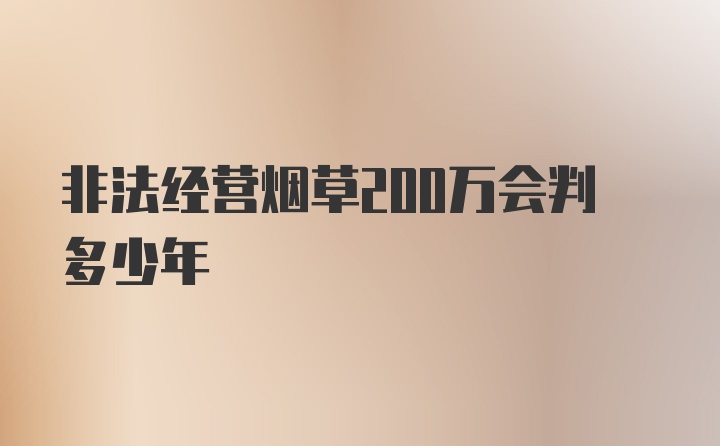 非法经营烟草200万会判多少年